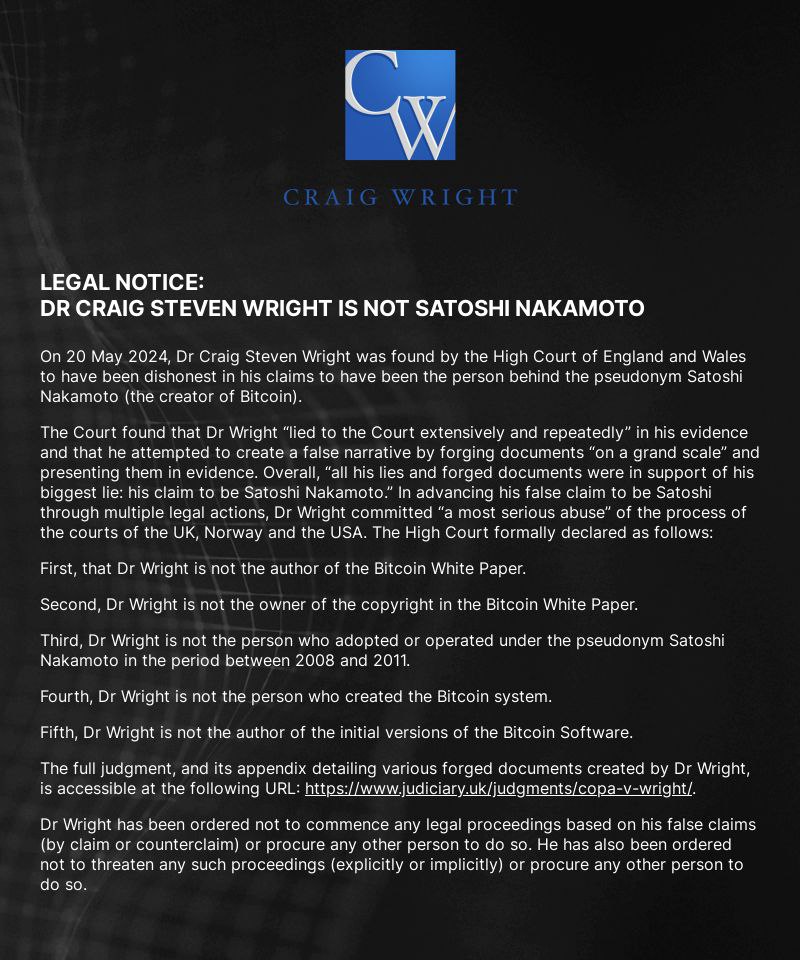 CW

CRAIG WRIGHT

LEGAL NOTICE:
DR CRAIG STEVEN WRIGHT IS NOT SATOSHI NAKAMOTO

On 20 May 2024, Dr Craig Steven Wright was found by the High Court of England and Wales to have been dishonest in his claims to have been the person behind the pseudonym Satoshi Nakamoto (the creator of Bitcoin).

The Court found that Dr Wright “lied to the Court extensively and repeatedly” in his evidence and that he attempted to create a false narrative by forging documents “on a grand scale” and presenting them in evidence. Overall, “all his lies and forged documents were in support of his biggest lie: his claim to be Satoshi Nakamoto.” In advancing his false claim to be Satoshi through multiple legal actions, Dr Wright committed “a most serious abuse” of the process of the courts of the UK, Norway and the USA. The High Court formally declared as follows:

First, that Dr Wright is not the author of the Bitcoin White Paper.

Second, Dr Wright is not the owner of the copyright in the Bitcoin White Paper.

Third, Dr Wright is not the person who adopted or operated under the pseudonym Satoshi Nakamoto in the period between 2008 and 2011.

Fourth, Dr Wright is not the person who created the Bitcoin system.

Fifth, Dr Wright is not the author of the initial versions of the Bitcoin Software.

The full judgment, and its appendix detailing various forged documents created by Dr Wright, is accessible at the following URL: https://www.judiciary.uk/judgments/copa-v-wright/.

Dr Wright has been ordered not to commence any legal proceedings based on his false claims (by claim or counterclaim) or procure any other person to do so. He has also been ordered not to threaten any such proceedings (explicitly or implicitly) or procure any other person to do so.